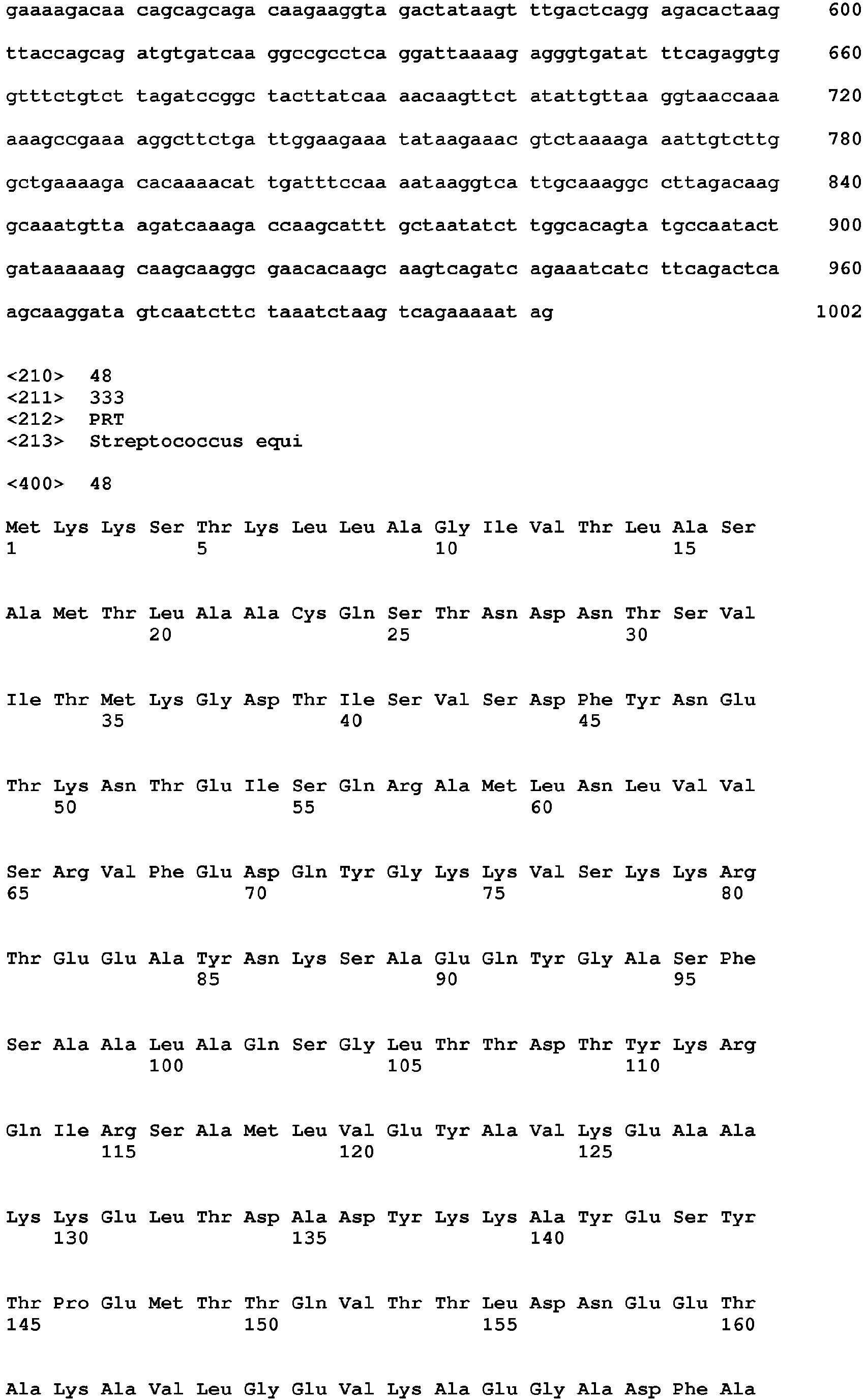 gaaaagacaa cagcagcaga caagaaggta gactataagt ttgactcagg agacactaag 600

ttaccagcag atgtgatcaa ggccgcctca ggattaaaag agggtgatat ttcagaggtg 660

gtttctgtct tagatccggc tacttatcaa aacaagttct atattgttaa ggtaaccaaa 720

aaagccgaaa aggcttctga ttggaagaaa tataagaaac gtctaaaaga aattgtcttg 780

gctgaaaaga cacaaaacat tgatttccaa aataaggtca ttgcaaaggc cttagacaag 840

gcaaatgtta agatcaaaga ccaagcattt gctaatatct tggcacagta tgccaatact 900

gataaaaaag caagcaaggc gaacacaagc aagtcagatc agaaatcatc ttcagactca 960

agcaaggata gtcaatcttc taaatctaag tcagaaaaat ag 1002

<210> 48
<211> 333
<212> PRT
<213> Streptococcus equi

<400> 48

Met Lys Lys Ser Thr Lys Leu Leu Ala Gly Ile Val Thr Leu Ala Ser
1 5 10 15

Ala Met Thr Leu Ala Ala Cys Gln Ser Thr Asn Asp Asn Thr Ser Val
20 25 30

Ile Thr Met Lys Gly Asp Thr Ile Ser Val Ser Asp Phe Tyr Asn Glu
35 40 45

Thr Lys Asn Thr Glu Ile Ser Gln Arg Ala Met Leu Asn Leu Val Val
50 55 60

Ser Arg Val Phe Glu Asp Gln Tyr Gly Lys Lys Val Ser Lys Lys Arg
65 70 75 80

Thr Glu Glu Ala Tyr Asn Lys Ser Ala Glu Gln Tyr Gly Ala Ser Phe
85 90 95

Ser Ala Ala Leu Ala Gln Ser Gly Leu Thr Thr Asp Thr Tyr Lys Arg
100 105 110

Gln Ile Arg Ser Ala Met Leu Val Glu Tyr Ala Val Lys Glu Ala Ala
115 120 125

Lys Lys Glu Leu Thr Asp Ala Asp Tyr Lys Lys Ala Tyr Glu Ser Tyr
130 135 140

Thr Pro Glu Met Thr Thr Gln Val Thr Thr Leu Asp Asn Glu Glu Thr
145 150 155 160

Ala Lys Ala Val Leu Gly Glu Val Lys Ala Glu Gly Ala Asp Phe Ala